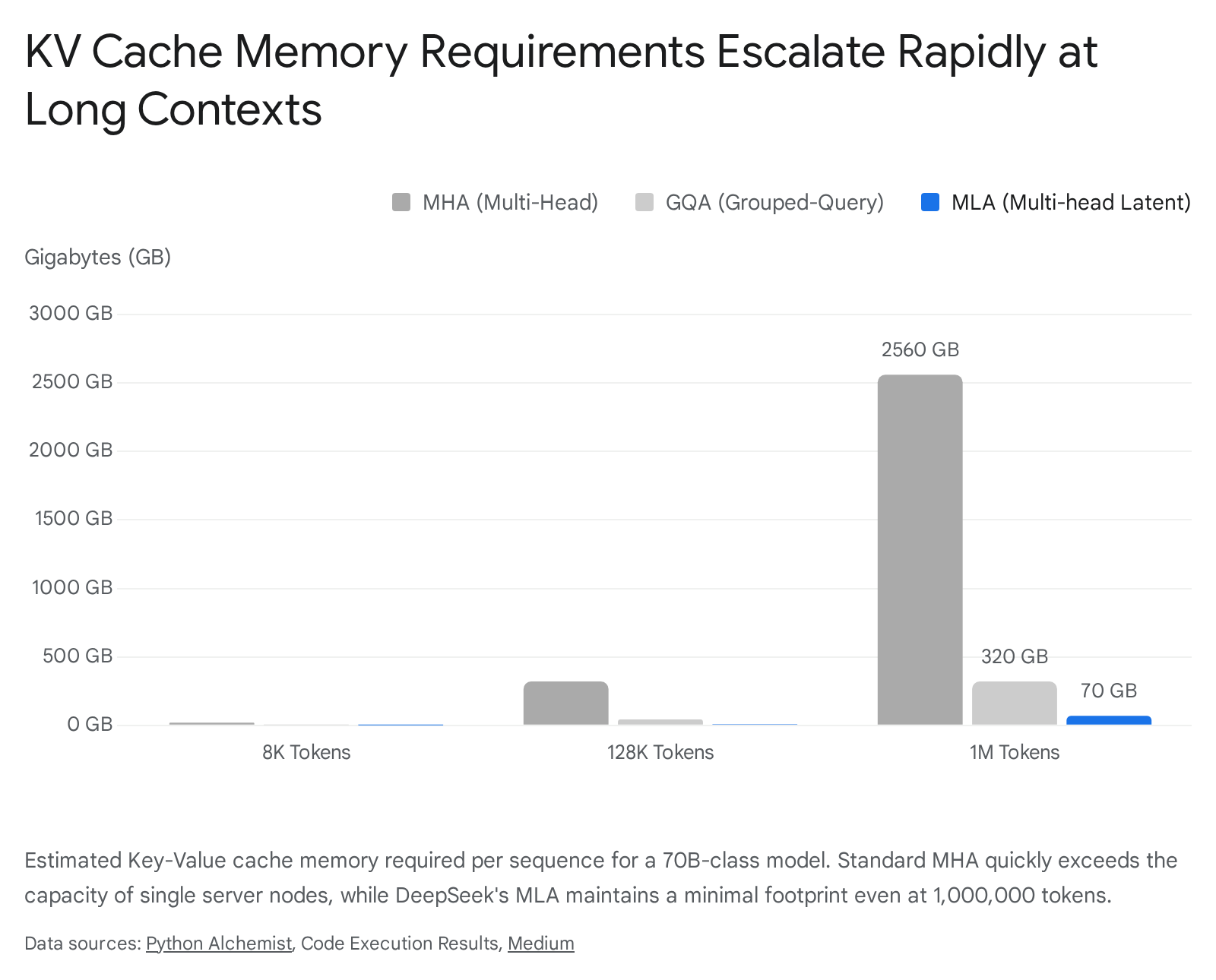 KV Cache Memory Requirements Escalate Rapidly at Long Contexts

MHA (Multi-Head) GQA (Grouped-Query) MLA (Multi-head Latent)

Gigabytes (GB)

3000 GB
2500 GB
2000 GB
1500 GB
1000 GB
500 GB
0 GB

2560 GB
320 GB
70 GB

8K Tokens
128K Tokens
1M Tokens

Estimated Key-Value cache memory required per sequence for a 70B-class model. Standard MHA quickly exceeds the capacity of single server nodes, while DeepSeek's MLA maintains a minimal footprint even at 1,000,000 tokens.

Data sources: Python Alchemist, Code Execution Results, Medium